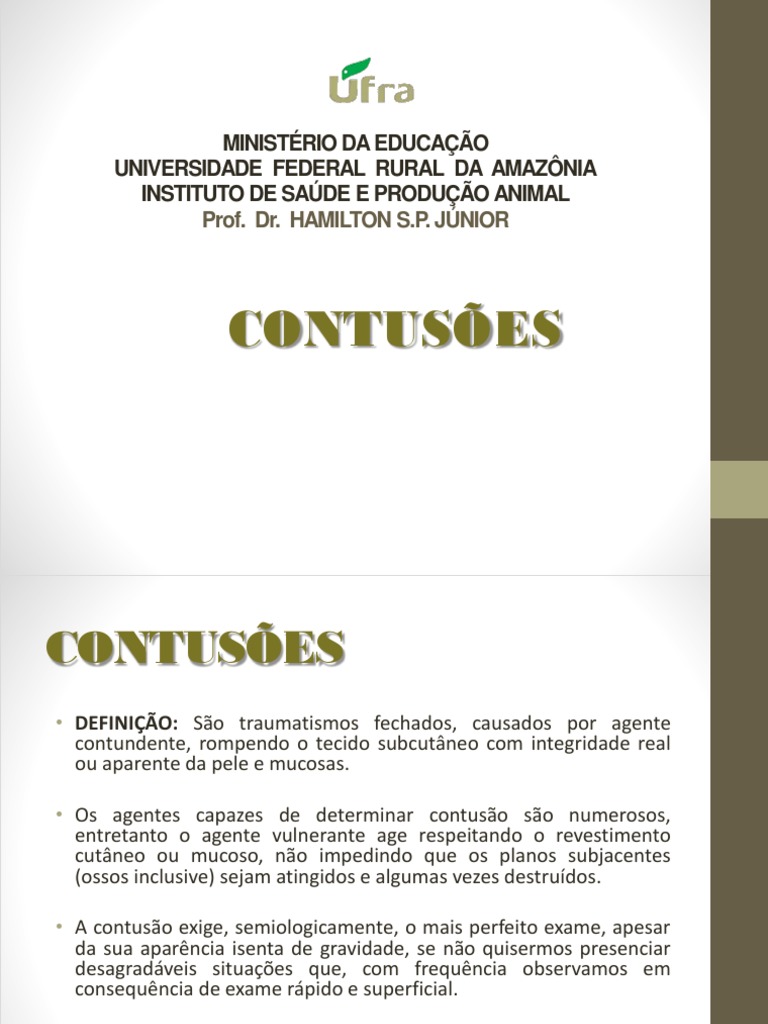 Ufra

MINISTÉRIO DA EDUCAÇÃO
UNIVERSIDADE FEDERAL RURAL DA AMAZÔNIA
INSTITUTO DE SAÚDE E PRODUÇÃO ANIMAL
Prof. Dr. HAMILTON S.P. JÚNIOR

CONTUSÕES

CONTUSÕES

• DEFINIÇÃO: São traumatismos fechados, causados por agente contundente, rompendo o tecido subcutâneo com integridade real ou aparente da pele e mucosas.

• Os agentes capazes de determinar contusão são numerosos, entretanto o agente vulnerante age respeitando o revestimento cutâneo ou mucoso, não impedindo que os planos subjacentes (ossos inclusive) sejam atingidos e algumas vezes destruídos.

• A contusão exige, semiologicamente, o mais perfeito exame, apesar da sua aparência isenta de gravidade, se não quisermos presenciar desagradáveis situações que, com frequência observamos em consequência de exame rápido e superficial.